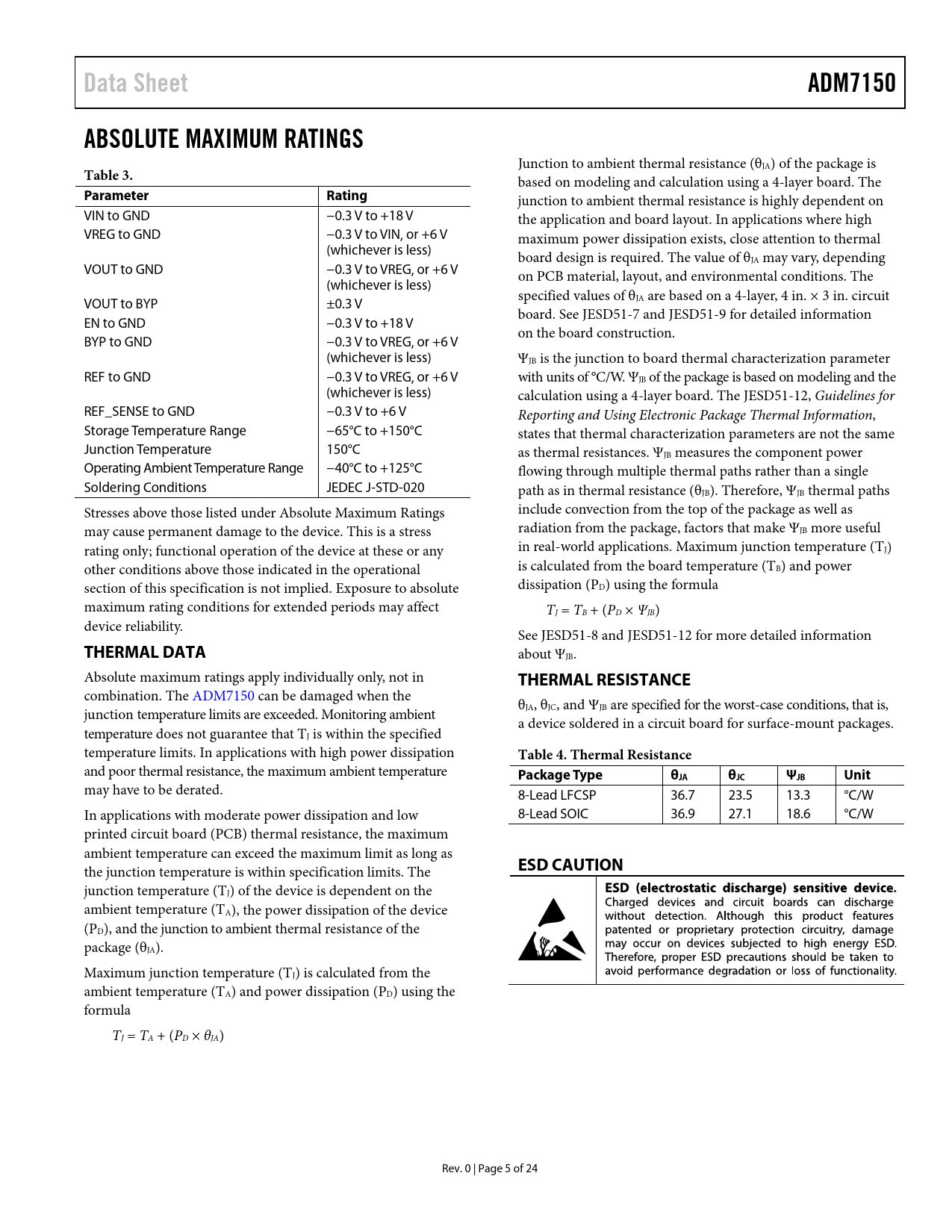 Data Sheet

ADM7150

ABSOLUTE MAXIMUM RATINGS

Table 3.

| Parameter | Rating |
|---|---|
| VIN to GND | −0.3 V to +18 V |
| VREG to GND | −0.3 V to VIN, or +6 V (whichever is less) |
| VOUT to GND | −0.3 V to VREG, or +6 V (whichever is less) |
| VOUT to BYP | ±0.3 V |
| EN to GND | −0.3 V to +18 V |
| BYP to GND | −0.3 V to VREG, or +6 V (whichever is less) |
| REF to GND | −0.3 V to VREG, or +6 V (whichever is less) |
| REF_SENSE to GND | −0.3 V to +6 V |
| Storage Temperature Range | −65°C to +150°C |
| Junction Temperature | 150°C |
| Operating Ambient Temperature Range | −40°C to +125°C |
| Soldering Conditions | JEDEC J-STD-020 |

Stresses above those listed under Absolute Maximum Ratings may cause permanent damage to the device. This is a stress rating only; functional operation of the device at these or any other conditions above those indicated in the operational section of this specification is not implied. Exposure to absolute maximum rating conditions for extended periods may affect device reliability.

THERMAL DATA

Absolute maximum ratings apply individually only, not in combination. The ADM7150 can be damaged when the junction temperature limits are exceeded. Monitoring ambient temperature does not guarantee that $T_J$ is within the specified temperature limits. In applications with high power dissipation and poor thermal resistance, the maximum ambient temperature may have to be derated.

In applications with moderate power dissipation and low printed circuit board (PCB) thermal resistance, the maximum ambient temperature can exceed the maximum limit as long as the junction temperature is within specification limits. The junction temperature ($T_J$) of the device is dependent on the ambient temperature ($T_A$), the power dissipation of the device ($P_D$), and the junction to ambient thermal resistance of the package ($\theta_{JA}$).

Maximum junction temperature ($T_J$) is calculated from the ambient temperature ($T_A$) and power dissipation ($P_D$) using the formula

$T_J = T_A + (P_D \times \theta_{JA})$

Junction to ambient thermal resistance ($\theta_{JA}$) of the package is based on modeling and calculation using a 4-layer board. The junction to ambient thermal resistance is highly dependent on the application and board layout. In applications where high maximum power dissipation exists, close attention to thermal board design is required. The value of $\theta_{JA}$ may vary, depending on PCB material, layout, and environmental conditions. The specified values of $\theta_{JA}$ are based on a 4-layer, 4 in. × 3 in. circuit board. See JESD51-7 and JESD51-9 for detailed information on the board construction.

$\Psi_{JB}$ is the junction to board thermal characterization parameter with units of °C/W. $\Psi_{JB}$ of the package is based on modeling and the calculation using a 4-layer board. The JESD51-12, Guidelines for Reporting and Using Electronic Package Thermal Information, states that thermal characterization parameters are not the same as thermal resistances. $\Psi_{JB}$ measures the component power flowing through multiple thermal paths rather than a single path as in thermal resistance ($\theta_{JB}$). Therefore, $\Psi_{JB}$ thermal paths include convection from the top of the package as well as radiation from the package, factors that make $\Psi_{JB}$ more useful in real-world applications. Maximum junction temperature ($T_J$) is calculated from the board temperature ($T_B$) and power dissipation ($P_D$) using the formula

$T_J = T_B + (P_D \times \Psi_{JB})$

See JESD51-8 and JESD51-12 for more detailed information about $\Psi_{JB}$.

THERMAL RESISTANCE

$\theta_{JA}$, $\theta_{JC}$, and $\Psi_{JB}$ are specified for the worst-case conditions, that is, a device soldered in a circuit board for surface-mount packages.

Table 4. Thermal Resistance

| Package Type | $\theta_{JA}$ | $\theta_{JC}$ | $\Psi_{JB}$ | Unit |
|---|---|---|---|---|
| 8-Lead LFCSP | 36.7 | 23.5 | 13.3 | °C/W |
| 8-Lead SOIC | 36.9 | 27.1 | 18.6 | °C/W |

ESD CAUTION

ESD (electrostatic discharge) sensitive device. Charged devices and circuit boards can discharge without detection. Although this product features patented or proprietary protection circuitry, damage may occur on devices subjected to high energy ESD. Therefore, proper ESD precautions should be taken to avoid performance degradation or loss of functionality.

Rev. 0 | Page 5 of 24